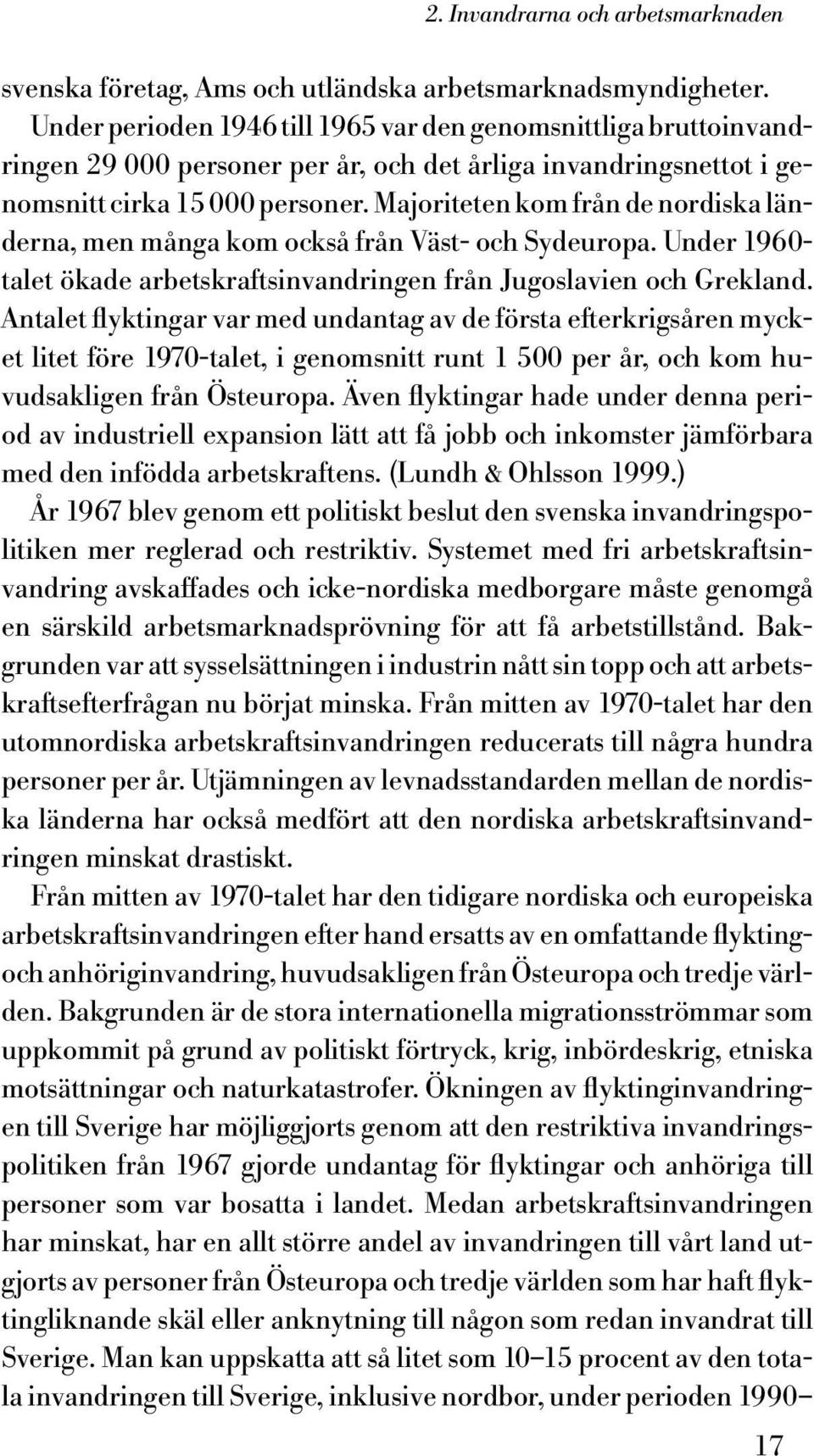 2. Invandrarna och arbetsmarknaden

svenska företag, Ams och utländska arbetsmarknadsmyndigheter. Under perioden 1946 till 1965 var den genomsnittliga bruttoinvandringen 29 000 personer per år, och det årliga invandringsnettot i genomsnitt cirka 15 000 personer. Majoriteten kom från de nordiska länderna, men många kom också från Väst- och Sydeuropa. Under 1960-talet ökade arbetskraftsinvandringen från Jugoslavien och Grekland. Antalet flyktingar var med undantag av de första efterkrigsåren mycket litet före 1970-talet, i genomsnitt runt 1 500 per år, och kom huvudsakligen från Östeuropa. Även flyktingar hade under denna period av industriell expansion lätt att få jobb och inkomster jämförbara med den infödda arbetskraftens. (Lundh & Ohlsson 1999.)

År 1967 blev genom ett politiskt beslut den svenska invandringspolitiken mer reglerad och restriktiv. Systemet med fri arbetskraftsinvandring avskaffades och icke-nordiska medborgare måste genomgå en särskild arbetsmarknadsprövning för att få arbetstillstånd. Bakgrunden var att sysselsättningen i industrin nått sin topp och att arbetskraftsefterfrågan nu börjat minska. Från mitten av 1970-talet har den utomnordiska arbetskraftsinvandringen reducerats till några hundra personer per år. Utjämningen av levnadsstandarden mellan de nordiska länderna har också medfört att den nordiska arbetskraftsinvandringen minskat drastiskt.

Från mitten av 1970-talet har den tidigare nordiska och europeiska arbetskraftsinvandringen efter hand ersatts av en omfattande flykting- och anhöriginvandring, huvudsakligen från Östeuropa och tredje världen. Bakgrunden är de stora internationella migrationsströmmar som uppkommit på grund av politiskt förtryck, krig, inbördeskrig, etniska motsättningar och naturkatastrofer. Ökningen av flyktinginvandringen till Sverige har möjliggjorts genom att den restriktiva invandringspolitiken från 1967 gjorde undantag för flyktingar och anhöriga till personer som var bosatta i landet. Medan arbetskraftsinvandringen har minskat, har en allt större andel av invandringen till vårt land utgjorts av personer från Östeuropa och tredje världen som har haft flyktingliknande skäl eller anknytning till någon som redan invandrat till Sverige. Man kan uppskatta att så litet som 10–15 procent av den totala invandringen till Sverige, inklusive nordbor, under perioden 1990–

17